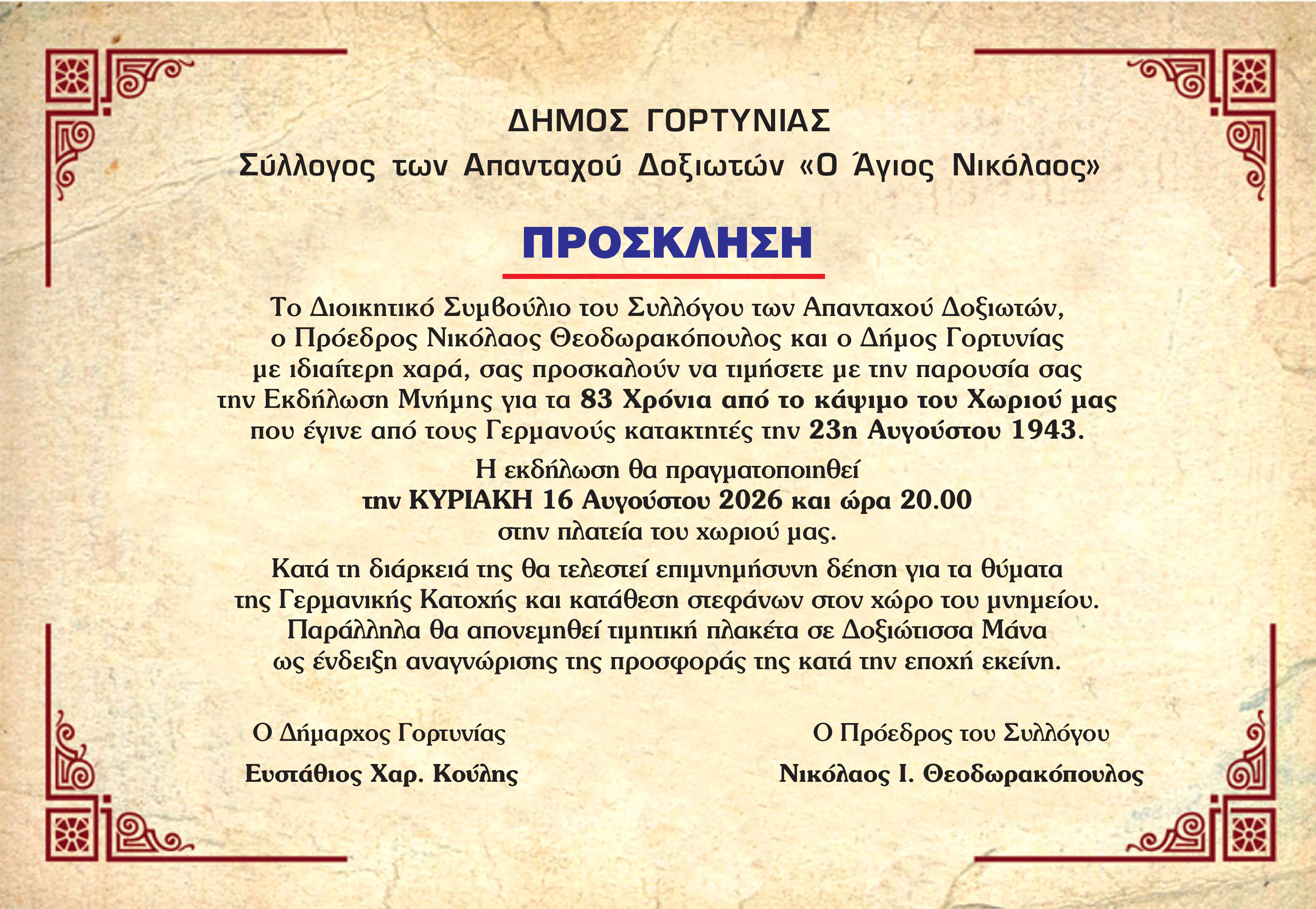 ΔΗΜΟΣ ΓΟΡΤΥΝΙΑΣ
Σύλλογος των Απανταχού Δοξιωτών «Ο Άγιος Νικόλαος»

ΠΡΟΣΚΛΗΣΗ

Το Διοικητικό Συμβούλιο του Συλλόγου των Απανταχού Δοξιωτών, ο Πρόεδρος Νικόλαος Θεοδωρακόπουλος και ο Δήμος Γορτυνίας με ιδιαίτερη χαρά, σας προσκαλούν να τιμήσετε με την παρουσία σας την Εκδήλωση Μνήμης για τα 83 Χρόνια από το κάψιμο του Χωριού μας που έγινε από τους Γερμανούς κατακτητές την 23η Αυγούστου 1943.

Η εκδήλωση θα πραγματοποιηθεί
την ΚΥΡΙΑΚΗ 16 Αυγούστου 2026 και ώρα 20.00
στην πλατεία του χωριού μας.

Κατά τη διάρκειά της θα τελεστεί επιμνημόσυνη δέηση για τα θύματα της Γερμανικής Κατοχής και κατάθεση στεφάνων στον χώρο του μνημείου. Παράλληλα θα απονεμηθεί τιμητική πλακέτα σε Δοξιώτισσα Μάνα ως ένδειξη αναγνώρισης της προσφοράς της κατά την εποχή εκείνη.

Ο Δήμαρχος Γορτυνίας
Ευστάθιος Χαρ. Κούλης

Ο Πρόεδρος του Συλλόγου
Νικόλαος Ι. Θεοδωρακόπουλος